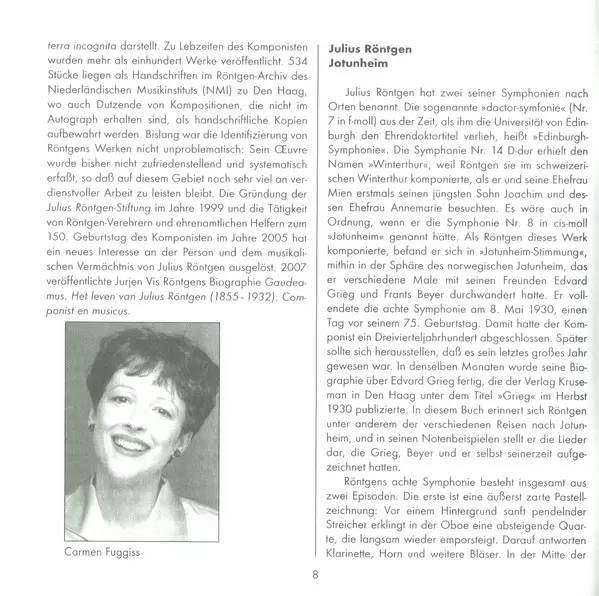 terra incognita darstellt. Zu Lebzeiten des Komponisten wurden mehr als einhundert Werke veröffentlicht. 534 Stücke liegen als Handschriften im Röntgen-Archiv des Niederländischen Musikinstituts (NMI) zu Den Haag, wo auch Dutzende von Kompositionen, die nicht im Autograph erhalten sind, als handschriftliche Kopien aufbewahrt werden. Bislang war die Identifizierung von Röntgens Werken nicht unproblematisch: Sein Œuvre wurde bisher nicht zufriedenstellend und systematisch erfaßt, so daß auf diesem Gebiet noch sehr viel an verdienstvoller Arbeit zu leisten bleibt. Die Gründung der Julius Röntgen-Stiftung im Jahre 1999 und die Tätigkeit von Röntgen-Verehrern und ehrenamtlichen Helfern zum 150. Geburtstag des Komponisten im Jahre 2005 hat ein neues Interesse an der Person und dem musikalischen Vermächtnis von Julius Röntgen ausgelöst. 2007 veröffentlichte Jurjen Vis Röntgens Biographie Gaudeamus. Het leven van Julius Röntgen (1855-1932). Componist en musicus.

Carmen Fuggiss

Julius Röntgen
Jotunheim

Julius Röntgen hat zwei seiner Symphonien nach Orten benannt. Die sogenannte »doctor-symfonie« (Nr. 7 in f-moll) aus der Zeit, als ihm die Universität von Edinburgh den Ehrendoktortitel verlieh, heißt »Edinburgh-Symphonie«. Die Symphonie Nr. 14 D-dur erhielt den Namen »Winterthur«, weil Röntgen sie im schweizerischen Winterthur komponierte, als er und seine Ehefrau Mien erstmals seinen jüngsten Sohn Joachim und dessen Ehefrau Annemarie besuchten. Es wäre auch in Ordnung, wenn er die Symphonie Nr. 8 in cis-moll »Jotunheim« genannt hätte. Als Röntgen dieses Werk komponierte, befand er sich in »Jotunheim-Stimmung«, mithin in der Sphäre des norwegischen Jotunheim, das er verschiedene Male mit seinen Freunden Edvard Grieg und Frants Beyer durchwandert hatte. Er vollendete die achte Symphonie am 8. Mai 1930, einen Tag vor seinem 75. Geburtstag. Damit hatte der Komponist ein Dreivierteljahrhundert abgeschlossen. Später sollte sich herausstellen, daß es sein letztes großes Jahr gewesen war. In denselben Monaten wurde seine Biographie über Edvard Grieg fertig, die der Verlag Kruseman in Den Haag unter dem Titel »Grieg« im Herbst 1930 publizierte. In diesem Buch erinnert sich Röntgen unter anderem der verschiedenen Reisen nach Jotunheim, und in seinen Notenbeispielen stellt er die Lieder dar, die Grieg, Beyer und er selbst seinerzeit aufgezeichnet hatten.

Röntgens achte Symphonie besteht insgesamt aus zwei Episoden. Die erste ist eine äußerst zarte Pastellzeichnung: Vor einem Hintergrund sanft pendelnder Streicher erklingt in der Oboe eine absteigende Quarte, die langsam wieder emporsteigt. Darauf antworten Klarinette, Horn und weitere Bläser. In der Mitte der

8